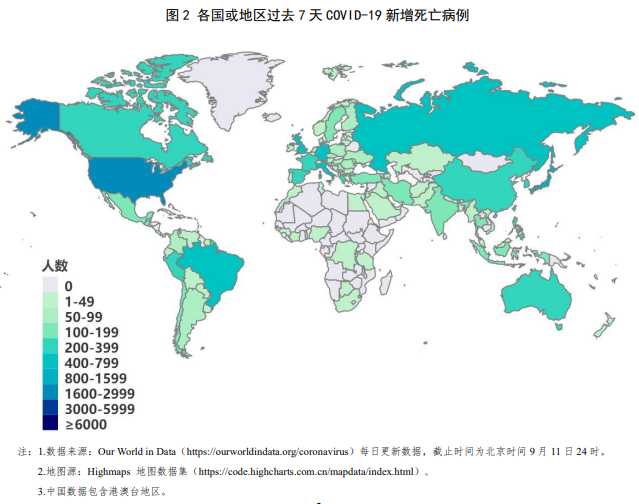 图 2 各国或地区过去 7 天 COVID-19 新增死亡病例

人数
0
1-49
50-99
100-199
200-399
400-799
800-1599
1600-2999
3000-5999
≥6000

注：1.数据来源：Our World in Data（https://ourworldindata.org/coronavirus）每日更新数据，截止时间为北京时间 9 月 11 日 24 时。

2.地图源：Highmaps 地图数据集（https://code.highcharts.com.cn/mapdata/index.html）。

3.中国数据包含港澳台地区。